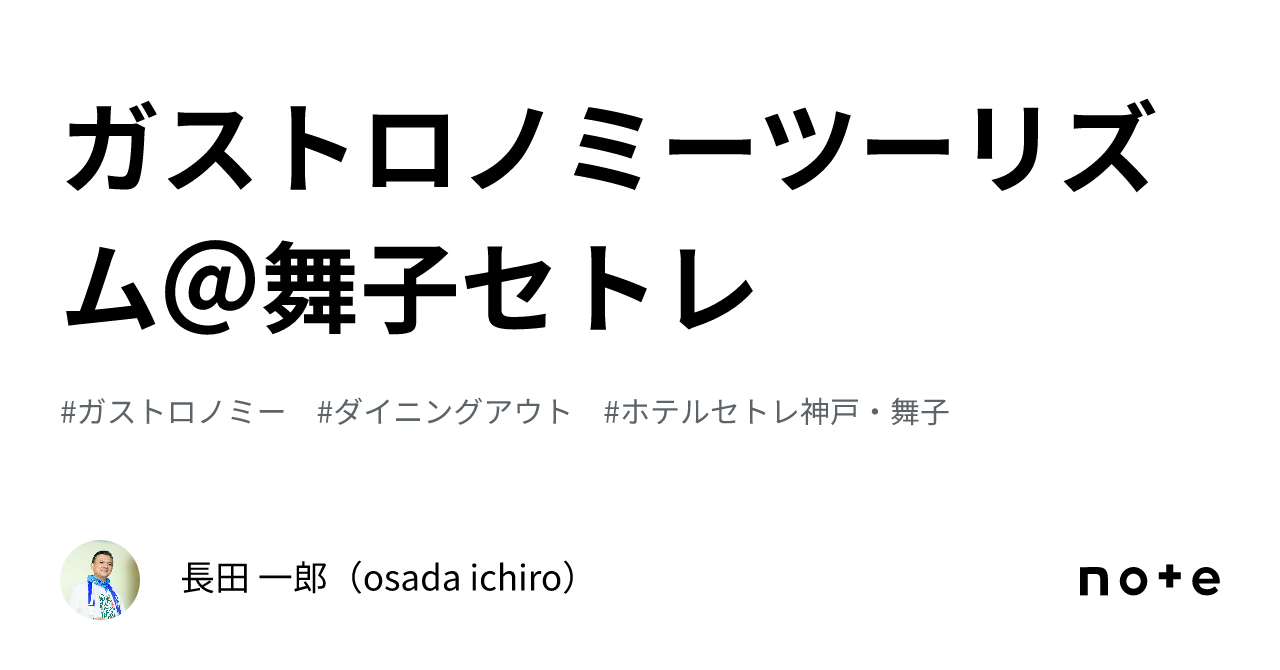 ガストロノミーツーリズム@舞子セトレ

#ガストロノミー　#ダイニングアウト　#ホテルセトレ神戸・舞子

長田 一郎（osada ichiro）

note